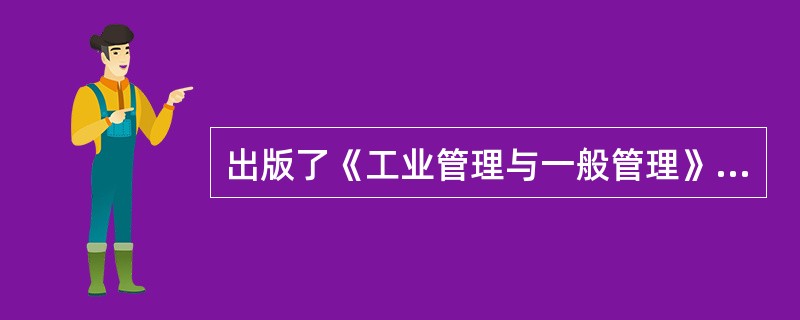 出版了《工业管理与一般管理》...